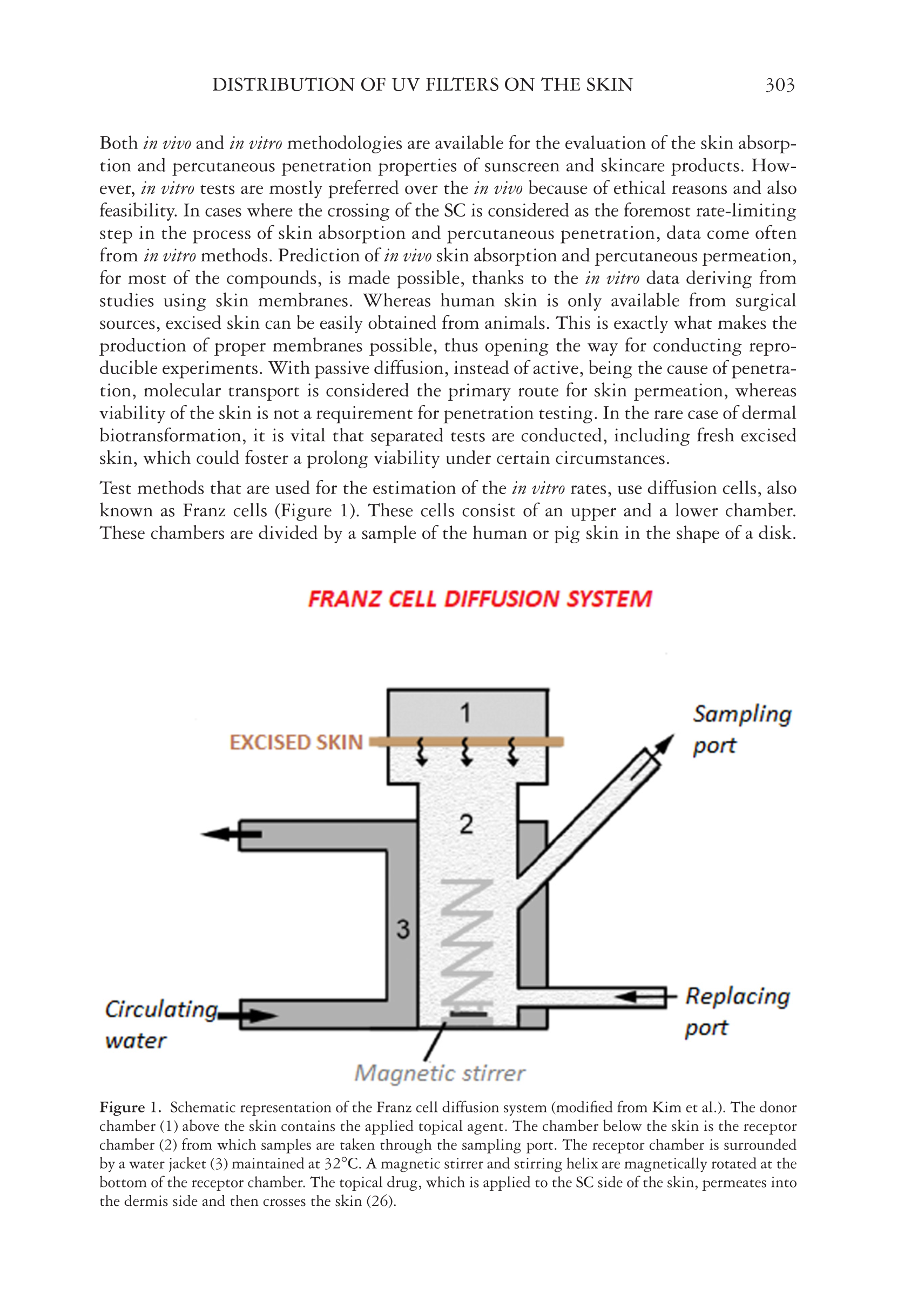 DISTRIBUTION OF UV FILTERS ON THE SKIN 303

Both in vivo and in vitro methodologies are available for the evaluation of the skin absorption and percutaneous penetration properties of sunscreen and skincare products. However, in vitro tests are mostly preferred over the in vivo because of ethical reasons and also feasibility. In cases where the crossing of the SC is considered as the foremost rate-limiting step in the process of skin absorption and percutaneous penetration, data come often from in vitro methods. Prediction of in vivo skin absorption and percutaneous permeation, for most of the compounds, is made possible, thanks to the in vitro data deriving from studies using skin membranes. Whereas human skin is only available from surgical sources, excised skin can be easily obtained from animals. This is exactly what makes the production of proper membranes possible, thus opening the way for conducting reproducible experiments. With passive diffusion, instead of active, being the cause of penetration, molecular transport is considered the primary route for skin permeation, whereas viability of the skin is not a requirement for penetration testing. In the rare case of dermal biotransformation, it is vital that separated tests are conducted, including fresh excised skin, which could foster a prolong viability under certain circumstances.

Test methods that are used for the estimation of the in vitro rates, use diffusion cells, also known as Franz cells (Figure 1). These cells consist of an upper and a lower chamber. These chambers are divided by a sample of the human or pig skin in the shape of a disk.

FRANZ CELL DIFFUSION SYSTEM

1
EXCISED SKIN
Sampling port
2
3
Circulating water
Replacing port
Magnetic stirrer

Figure 1. Schematic representation of the Franz cell diffusion system (modified from Kim et al.). The donor chamber (1) above the skin contains the applied topical agent. The chamber below the skin is the receptor chamber (2) from which samples are taken through the sampling port. The receptor chamber is surrounded by a water jacket (3) maintained at 32°C. A magnetic stirrer and stirring helix are magnetically rotated at the bottom of the receptor chamber. The topical drug, which is applied to the SC side of the skin, permeates into the dermis side and then crosses the skin (26).